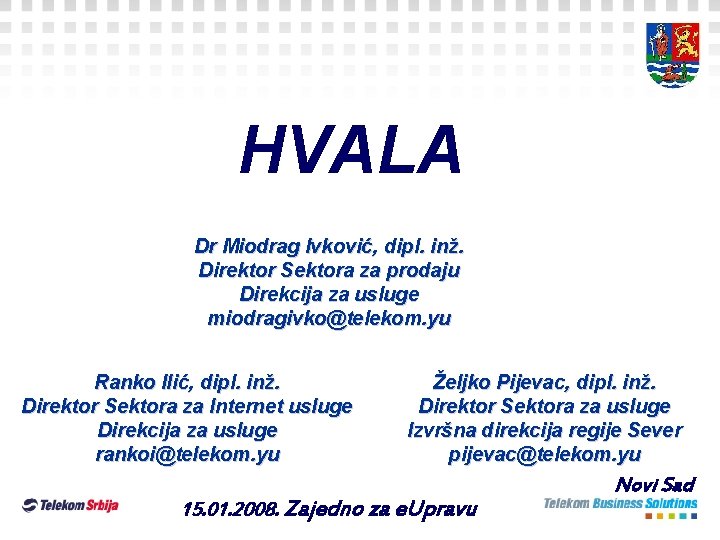 HVALA

Dr Miodrag Ivković, dipl. inž.
Direktor Sektora za prodaju
Direkcija za usluge
miodragivko@telekom.yu

Ranko Ilić, dipl. inž.
Direktor Sektora za Internet usluge
Direkcija za usluge
rankoi@telekom.yu

Željko Pijevac, dipl. inž.
Direktor Sektora za usluge
Izvršna direkcija regije Sever
pijevac@telekom.yu

Telekom Srbija

15.01.2008. Zajedno za eUpravu

Novi Sad

Telekom Business Solutions